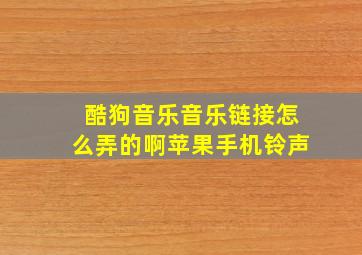 酷狗音乐音乐链接怎么弄的啊苹果手机铃声